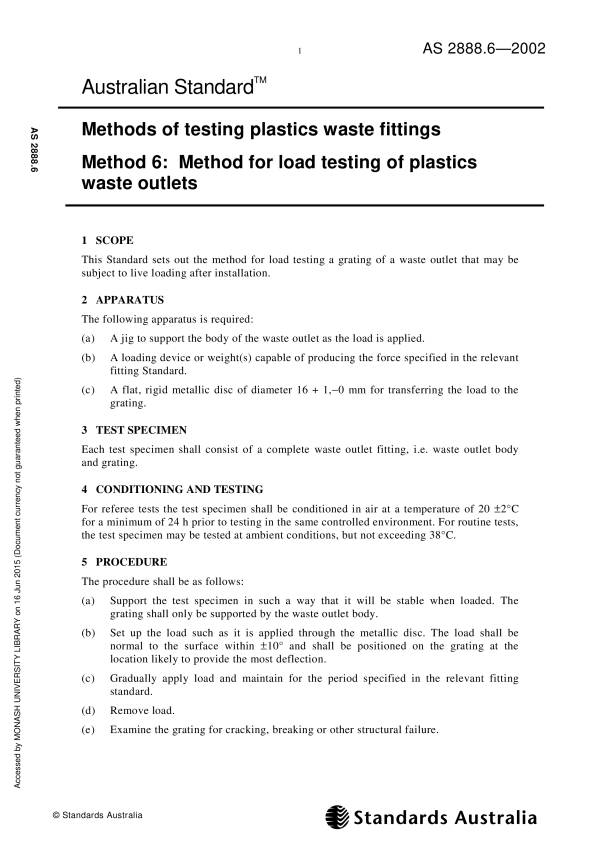 1

AS 2888.6—2002

Australian Standard™

AS 2888.6

Methods of testing plastics waste fittings

Method 6: Method for load testing of plastics waste outlets

1 SCOPE

This Standard sets out the method for load testing a grating of a waste outlet that may be subject to live loading after installation.

2 APPARATUS

The following apparatus is required:

(a) A jig to support the body of the waste outlet as the load is applied.

(b) A loading device or weight(s) capable of producing the force specified in the relevant fitting Standard.

(c) A flat, rigid metallic disc of diameter 16 + 1,–0 mm for transferring the load to the grating.

3 TEST SPECIMEN

Each test specimen shall consist of a complete waste outlet fitting, i.e. waste outlet body and grating.

4 CONDITIONING AND TESTING

For referee tests the test specimen shall be conditioned in air at a temperature of 20 ±2°C for a minimum of 24 h prior to testing in the same controlled environment. For routine tests, the test specimen may be tested at ambient conditions, but not exceeding 38°C.

5 PROCEDURE

The procedure shall be as follows:

(a) Support the test specimen in such a way that it will be stable when loaded. The grating shall only be supported by the waste outlet body.

(b) Set up the load such as it is applied through the metallic disc. The load shall be normal to the surface within ±10° and shall be positioned on the grating at the location likely to provide the most deflection.

(c) Gradually apply load and maintain for the period specified in the relevant fitting standard.

(d) Remove load.

(e) Examine the grating for cracking, breaking or other structural failure.

Accessed by MONASH UNIVERSITY LIBRARY on 16 Jun 2015 (Document currency not guaranteed when printed)

© Standards Australia

Standards Australia